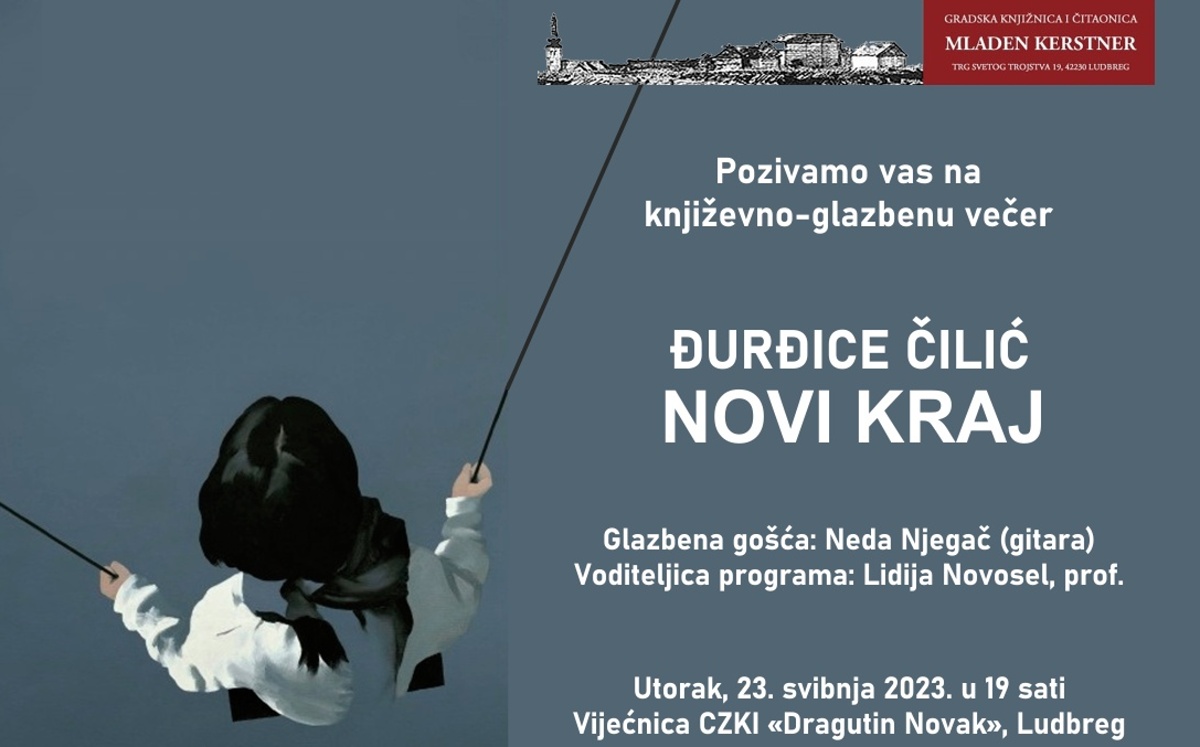 GRADSKA KNJIŽNICA I ČITAONICA
MLADEN KERSTNER
TRG SVETOG TROJSTVA 19, 42230 LUDBREG

Pozivamo vas na
književno-glazbenu večer

ĐURĐICE ČILIĆ
NOVI KRAJ

Glazbena gošća: Neda Njegač (gitara)
Voditeljica programa: Lidija Novosel, prof.

Utorak, 23. svibnja 2023. u 19 sati
Vijećnica CZKI «Dragutin Novak», Ludbreg